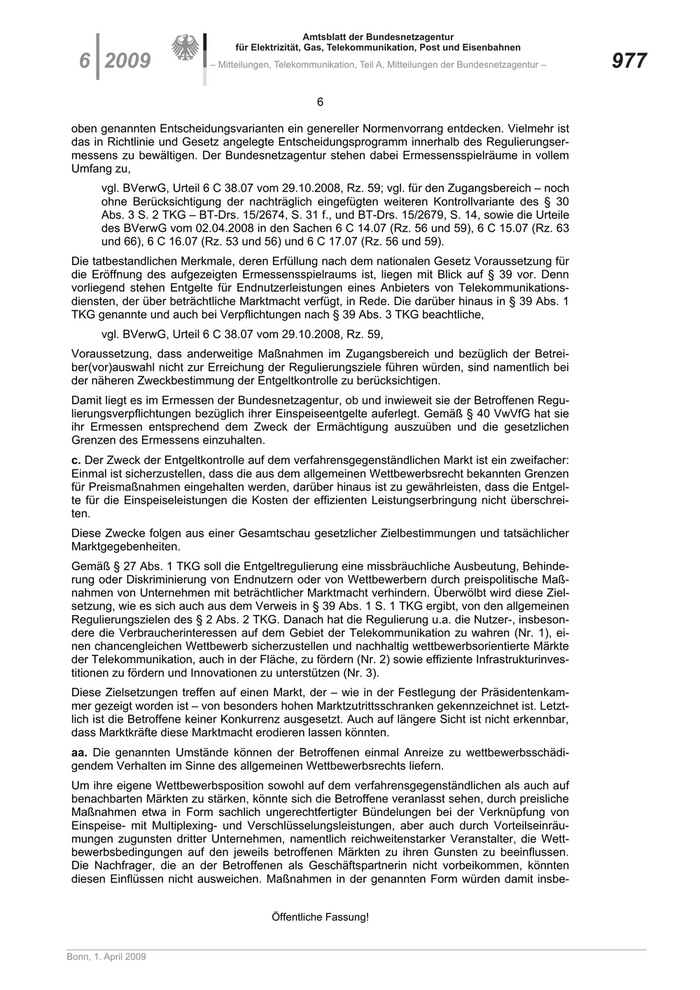 6 | 2009

Amtsblatt der Bundesnetzagentur für Elektrizität, Gas, Telekommunikation, Post und Eisenbahnen

– Mitteilungen, Telekommunikation, Teil A, Mitteilungen der Bundesnetzagentur –

977

6

oben genannten Entscheidungsvarianten ein genereller Normenvorrang entdecken. Vielmehr ist das in Richtlinie und Gesetz angelegte Entscheidungsprogramm innerhalb des Regulierungsermessens zu bewältigen. Der Bundesnetzagentur stehen dabei Ermessensspielräume in vollem Umfang zu,

vgl. BVerwG, Urteil 6 C 38.07 vom 29.10.2008, Rz. 59; vgl. für den Zugangsbereich – noch ohne Berücksichtigung der nachträglich eingefügten weiteren Kontrollvariante des § 30 Abs. 3 S. 2 TKG – BT-Drs. 15/2674, S. 31 f., und BT-Drs. 15/2679, S. 14, sowie die Urteile des BVerwG vom 02.04.2008 in den Sachen 6 C 14.07 (Rz. 56 und 59), 6 C 15.07 (Rz. 63 und 66), 6 C 16.07 (Rz. 53 und 56) und 6 C 17.07 (Rz. 56 und 59).

Die tatbestandlichen Merkmale, deren Erfüllung nach dem nationalen Gesetz Voraussetzung für die Eröffnung des aufgezeigten Ermessensspielraums ist, liegen mit Blick auf § 39 vor. Denn vorliegend stehen Entgelte für Endnutzerleistungen eines Anbieters von Telekommunikationsdiensten, der über beträchtliche Marktmacht verfügt, in Rede. Die darüber hinaus in § 39 Abs. 1 TKG genannte und auch bei Verpflichtungen nach § 39 Abs. 3 TKG beachtliche,

vgl. BVerwG, Urteil 6 C 38.07 vom 29.10.2008, Rz. 59,

Voraussetzung, dass anderweitige Maßnahmen im Zugangsbereich und bezüglich der Betreiber(vor)auswahl nicht zur Erreichung der Regulierungsziele führen würden, sind namentlich bei der näheren Zweckbestimmung der Entgeltkontrolle zu berücksichtigen.

Damit liegt es im Ermessen der Bundesnetzagentur, ob und inwieweit sie der Betroffenen Regulierungsverpflichtungen bezüglich ihrer Einspeiseentgelte auferlegt. Gemäß § 40 VwVfG hat sie ihr Ermessen entsprechend dem Zweck der Ermächtigung auszuüben und die gesetzlichen Grenzen des Ermessens einzuhalten.

c. Der Zweck der Entgeltkontrolle auf dem verfahrensgegenständlichen Markt ist ein zweifacher: Einmal ist sicherzustellen, dass die aus dem allgemeinen Wettbewerbsrecht bekannten Grenzen für Preismaßnahmen eingehalten werden, darüber hinaus ist zu gewährleisten, dass die Entgelte für die Einspeiseleistungen die Kosten der effizienten Leistungserbringung nicht überschreiten.

Diese Zwecke folgen aus einer Gesamtschau gesetzlicher Zielbestimmungen und tatsächlicher Marktgegebenheiten.

Gemäß § 27 Abs. 1 TKG soll die Entgeltregulierung eine missbräuchliche Ausbeutung, Behinderung oder Diskriminierung von Endnutzern oder von Wettbewerbern durch preispolitische Maßnahmen von Unternehmen mit beträchtlicher Marktmacht verhindern. Überwölbt wird diese Zielsetzung, wie es sich auch aus dem Verweis in § 39 Abs. 1 S. 1 TKG ergibt, von den allgemeinen Regulierungszielen des § 2 Abs. 2 TKG. Danach hat die Regulierung u.a. die Nutzer-, insbesondere die Verbraucherinteressen auf dem Gebiet der Telekommunikation zu wahren (Nr. 1), einen chancengleichen Wettbewerb sicherzustellen und nachhaltig wettbewerbsorientierte Märkte der Telekommunikation, auch in der Fläche, zu fördern (Nr. 2) sowie effiziente Infrastrukturinvestitionen zu fördern und Innovationen zu unterstützen (Nr. 3).

Diese Zielsetzungen treffen auf einen Markt, der – wie in der Festlegung der Präsidentenkammer gezeigt worden ist – von besonders hohen Marktzutrittsschranken gekennzeichnet ist. Letztlich ist die Betroffene keiner Konkurrenz ausgesetzt. Auch auf längere Sicht ist nicht erkennbar, dass Marktkräfte diese Marktmacht erodieren lassen könnten.

aa. Die genannten Umstände können der Betroffenen einmal Anreize zu wettbewerbsschädigendem Verhalten im Sinne des allgemeinen Wettbewerbsrechts liefern.

Um ihre eigene Wettbewerbsposition sowohl auf dem verfahrensgegenständlichen als auch auf benachbarten Märkten zu stärken, könnte sich die Betroffene veranlasst sehen, durch preisliche Maßnahmen etwa in Form sachlich ungerechtfertigter Bündelungen bei der Verknüpfung von Einspeise- mit Multiplexing- und Verschlüsselungsleistungen, aber auch durch Vorteilseinräumungen zugunsten dritter Unternehmen, namentlich reichweitenstarker Veranstalter, die Wettbewerbsbedingungen auf den jeweils betroffenen Märkten zu ihren Gunsten zu beeinflussen. Die Nachfrager, die an der Betroffenen als Geschäftspartnerin nicht vorbeikommen, könnten diesen Einflüssen nicht ausweichen. Maßnahmen in der genannten Form würden damit insbe-

Öffentliche Fassung!

Bonn, 1. April 2009